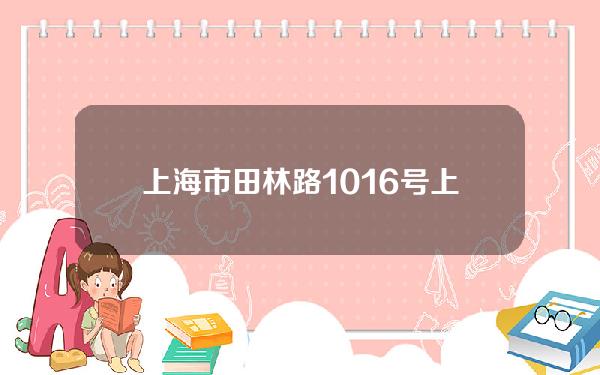 上海市田林路1016号上